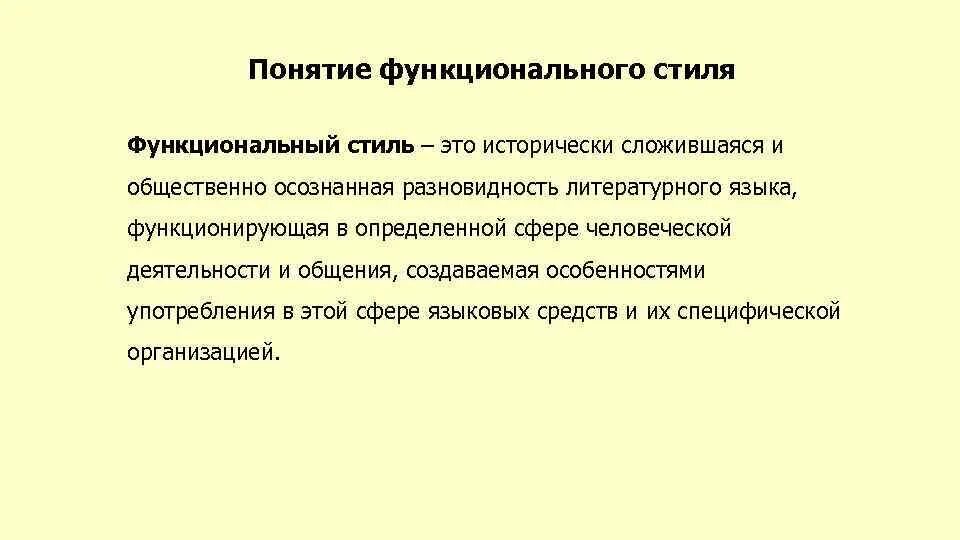 Понятие функционального стиля

Функциональный стиль – это исторически сложившаяся и общественно осознанная разновидность литературного языка, функционирующая в определенной сфере человеческой деятельности и общения, создаваемая особенностями употребления в этой сфере языковых средств и их специфической организацией.